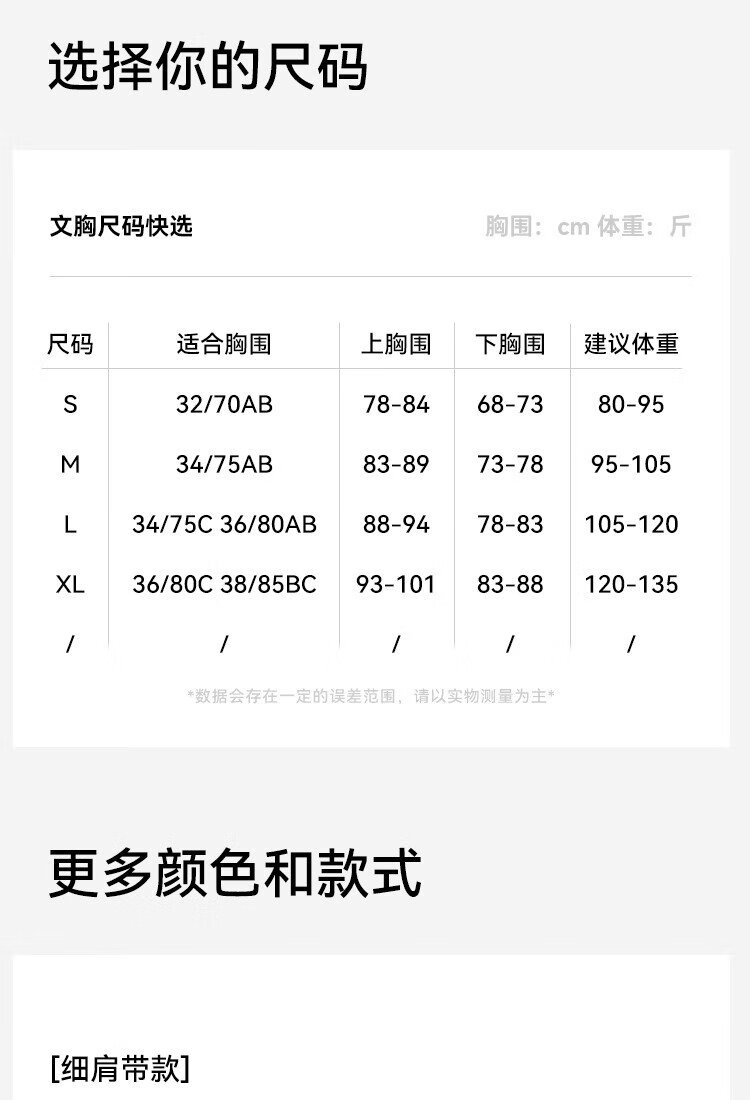 选择你的尺码

文胸尺码快选

胸围：cm 体重：斤

| 尺码 | 适合胸围 | 上胸围 | 下胸围 | 建议体重 |
|---|---|---|---|---|
| S | 32/70AB | 78-84 | 68-73 | 80-95 |
| M | 34/75AB | 83-89 | 73-78 | 95-105 |
| L | 34/75C 36/80AB | 88-94 | 78-83 | 105-120 |
| XL | 36/80C 38/85BC | 93-101 | 83-88 | 120-135 |
| / | / | / | / | / |

*数据会存在一定的误差范围，请以实物测量为主*

更多颜色和款式

[细肩带款]